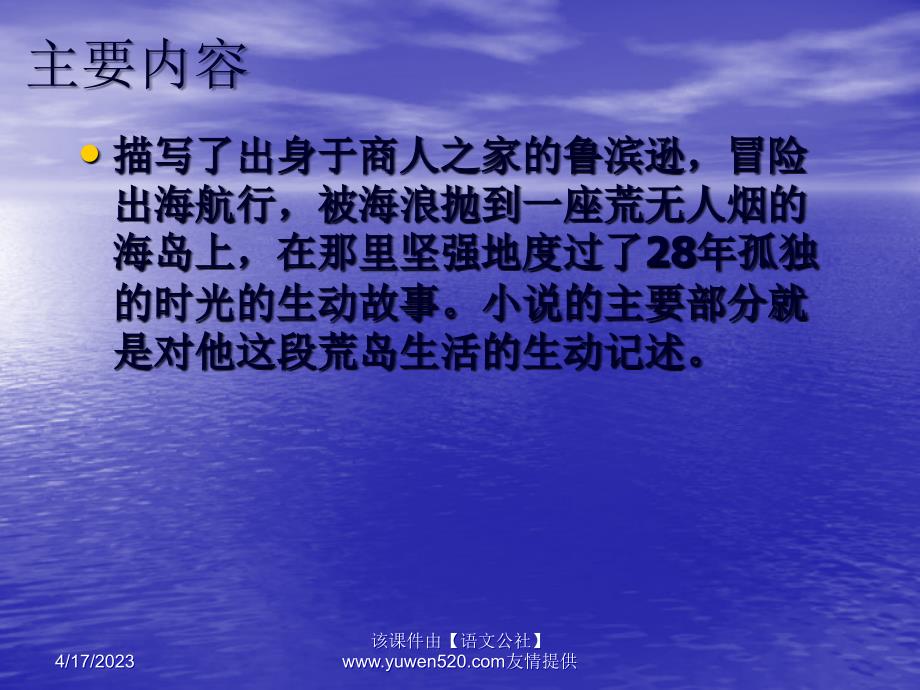 主要内容

描写了出身于商人之家的鲁滨逊，冒险出海航行，被海浪抛到一座荒无人烟的海岛上，在那里坚强地度过了28年孤独的时光的生动故事。小说的主要部分就是对他这段荒岛生活的生动记述。

4/17/2023

该课件由【语文公社】www.yuwen520.com友情提供